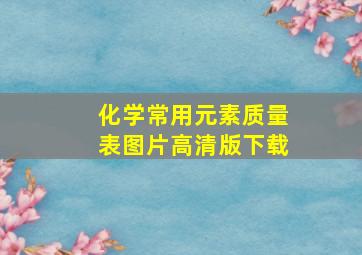 化学常用元素质量表图片高清版下载